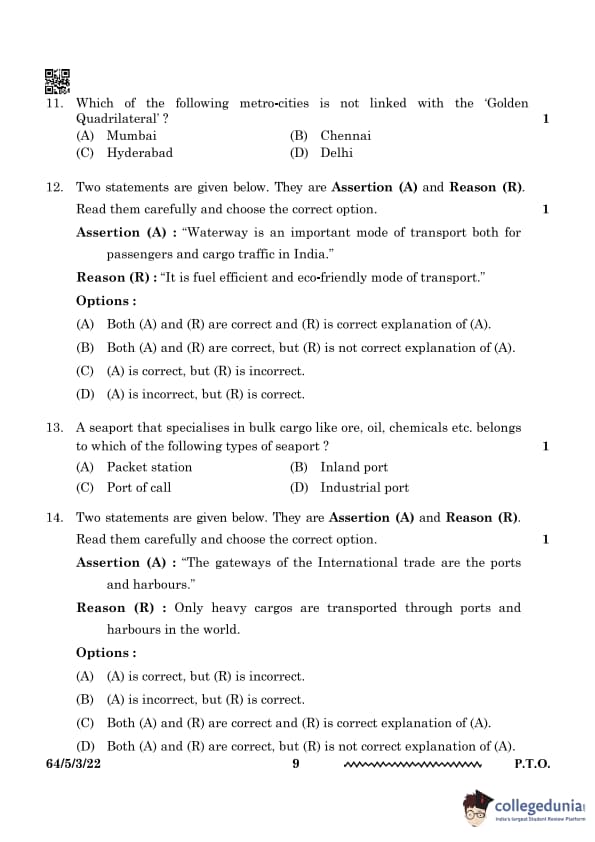 11. Which of the following metro-cities is not linked with the 'Golden Quadrilateral' ? 1

(A) Mumbai (B) Chennai
(C) Hyderabad (D) Delhi

12. Two statements are given below. They are **Assertion (A)** and **Reason (R)**. Read them carefully and choose the correct option. 1

**Assertion (A) :** "Waterway is an important mode of transport both for passengers and cargo traffic in India."

**Reason (R) :** "It is fuel efficient and eco-friendly mode of transport."

**Options :**

(A) Both (A) and (R) are correct and (R) is correct explanation of (A).

(B) Both (A) and (R) are correct, but (R) is not correct explanation of (A).

(C) (A) is correct, but (R) is incorrect.

(D) (A) is incorrect, but (R) is correct.

13. A seaport that specialises in bulk cargo like ore, oil, chemicals etc. belongs to which of the following types of seaport ? 1

(A) Packet station (B) Inland port
(C) Port of call (D) Industrial port

14. Two statements are given below. They are **Assertion (A)** and **Reason (R)**. Read them carefully and choose the correct option. 1

**Assertion (A) :** "The gateways of the International trade are the ports and harbours."

**Reason (R) :** Only heavy cargos are transported through ports and harbours in the world.

**Options :**

(A) (A) is correct, but (R) is incorrect.

(B) (A) is incorrect, but (R) is correct.

(C) Both (A) and (R) are correct and (R) is correct explanation of (A).

(D) Both (A) and (R) are correct, but (R) is not correct explanation of (A).

64/5/3/22 9 P.T.O.

collegedunia
India's largest Student Review Platform